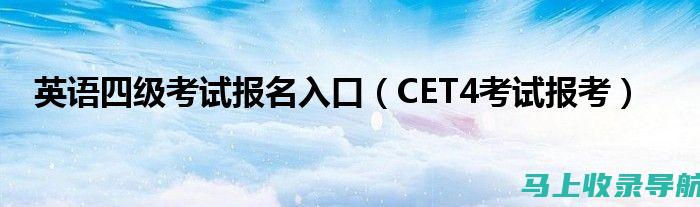 英语四级考试报名入口（CET4考试报考）

马上收录导航